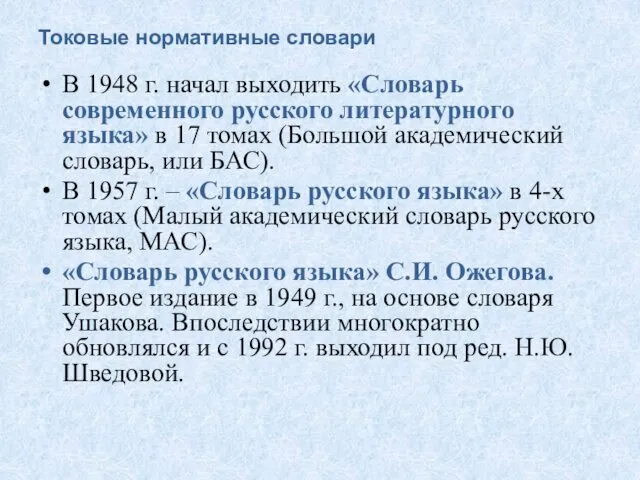 Токовые нормативные словари

• В 1948 г. начал выходить «Словарь современного русского литературного языка» в 17 томах (Большой академический словарь, или БАС).
• В 1957 г. – «Словарь русского языка» в 4-х томах (Малый академический словарь русского языка, МАС).
• «Словарь русского языка» С.И. Ожегова. Первое издание в 1949 г., на основе словаря Ушакова. Впоследствии многократно обновлялся и с 1992 г. выходил под ред. Н.Ю. Шведовой.